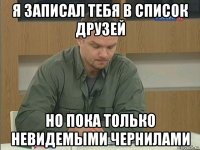 Я ЗАПИСАЛ ТЕБЯ В СПИСОК ДРУЗЕЙ

НО ПОКА ТОЛЬКО НЕВИДЕМЫМИ ЧЕРНИЛАМИ